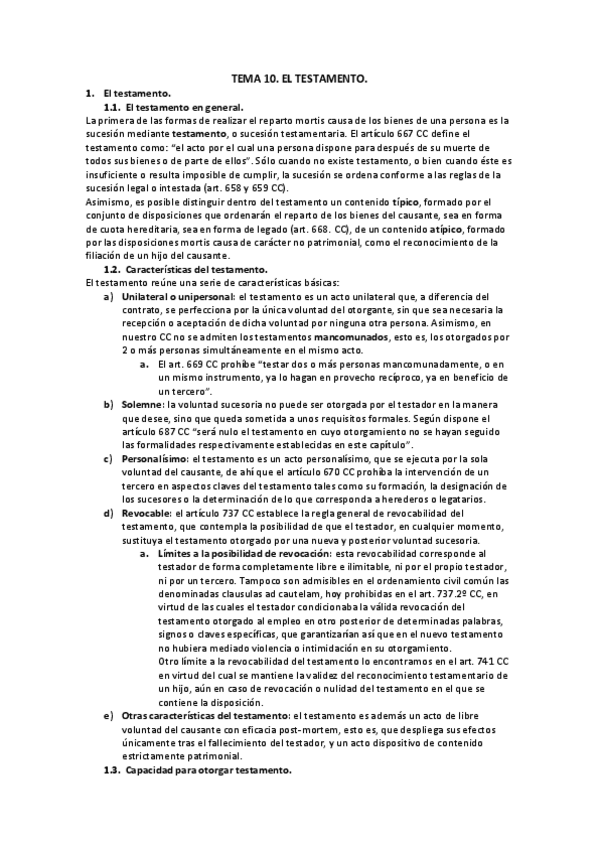 TEMA 10. EL TESTAMENTO.

1. El testamento.

1.1. El testamento en general.

La primera de las formas de realizar el reparto mortis causa de los bienes de una persona es la sucesión mediante testamento, o sucesión testamentaria. El artículo 667 CC define el testamento como: "el acto por el cual una persona dispone para después de su muerte de todos sus bienes o de parte de ellos". Sólo cuando no existe testamento, o bien cuando éste es insuficiente o resulta imposible de cumplir, la sucesión se ordena conforme a las reglas de la sucesión legal o intestada (art. 658 y 659 CC).

Asimismo, es posible distinguir dentro del testamento un contenido típico, formado por el conjunto de disposiciones que ordenarán el reparto de los bienes del causante, sea en forma de cuota hereditaria, sea en forma de legado (art. 668. CC), de un contenido atípico, formado por las disposiciones mortis causa de carácter no patrimonial, como el reconocimiento de la filiación de un hijo del causante.

1.2. Características del testamento.

El testamento reúne una serie de características básicas:

a) Unilateral o unipersonal: el testamento es un acto unilateral que, a diferencia del contrato, se perfecciona por la única voluntad del otorgante, sin que sea necesaria la recepción o aceptación de dicha voluntad por ninguna otra persona. Asimismo, en nuestro CC no se admiten los testamentos mancomunados, esto es, los otorgados por 2 o más personas simultáneamente en el mismo acto.

a. El art. 669 CC prohíbe "testar dos o más personas mancomunadamente, o en un mismo instrumento, ya lo hagan en provecho recíproco, ya en beneficio de un tercero".

b) Solemne: la voluntad sucesoria no puede ser otorgada por el testador en la manera que desee, sino que queda sometida a unos requisitos formales. Según dispone el artículo 687 CC "será nulo el testamento en cuyo otorgamiento no se hayan seguido las formalidades respectivamente establecidas en este capítulo".

c) Personalísimo: el testamento es un acto personalísimo, que se ejecuta por la sola voluntad del causante, de ahí que el artículo 670 CC prohíba la intervención de un tercero en aspectos claves del testamento tales como su formación, la designación de los sucesores o la determinación de lo que corresponda a herederos o legatarios.

d) Revocable: el artículo 737 CC establece la regla general de revocabilidad del testamento, que contempla la posibilidad de que el testador, en cualquier momento, sustituya el testamento otorgado por una nueva y posterior voluntad sucesoria.

a. Límites a la posibilidad de revocación: esta revocabilidad corresponde al testador de forma completamente libre e ilimitable, ni por el propio testador, ni por un tercero. Tampoco son admisibles en el ordenamiento civil común las denominadas clausulas ad cautelam, hoy prohibidas en el art. 737.2º CC, en virtud de las cuales el testador condicionaba la válida revocación del testamento otorgado al empleo en otro posterior de determinadas palabras, signos o claves específicas, que garantizarían así que en el nuevo testamento no hubiera mediado violencia o intimidación en su otorgamiento.

Otro límite a la revocabilidad del testamento lo encontramos en el art. 741 CC en virtud del cual se mantiene la validez del reconocimiento testamentario de un hijo, aún en caso de revocación o nulidad del testamento en el que se contiene la disposición.

e) Otras características del testamento: el testamento es además un acto de libre voluntad del causante con eficacia post-mortem, esto es, que despliega sus efectos únicamente tras el fallecimiento del testador, y un acto dispositivo de contenido estrictamente patrimonial.

1.3. Capacidad para otorgar testamento.